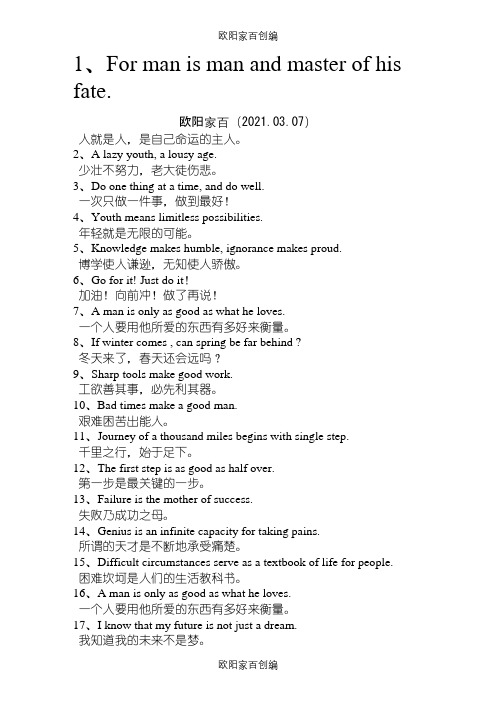 欧阳家百创编

1、For man is man and master of his fate.

欧阳家百（2021.03.07）

人就是人，是自己命运的主人。

2、A lazy youth, a lousy age.
少壮不努力，老大徒伤悲。

3、Do one thing at a time, and do well.
一次只做一件事，做到最好！

4、Youth means limitless possibilities.
年轻就是无限的可能。

5、Knowledge makes humble, ignorance makes proud.
博学使人谦逊，无知使人骄傲。

6、Go for it! Just do it!
加油！向前冲！做了再说！

7、A man is only as good as what he loves.
一个人要用他所爱的东西有多好来衡量。

8、If winter comes , can spring be far behind ?
冬天来了，春天还会远吗？

9、Sharp tools make good work.
工欲善其事，必先利其器。

10、Bad times make a good man.
艰难困苦出能人。

11、Journey of a thousand miles begins with single step.
千里之行，始于足下。

12、The first step is as good as half over.
第一步是最关键的一步。

13、Failure is the mother of success.
失败乃成功之母。

14、Genius is an infinite capacity for taking pains.
所谓的天才是不断地承受痛楚。

15、Difficult circumstances serve as a textbook of life for people.
困难坎坷是人们的生活教科书。

16、A man is only as good as what he loves.
一个人要用他所爱的东西有多好来衡量。

17、I know that my future is not just a dream.
我知道我的未来不是梦。

欧阳家百创编